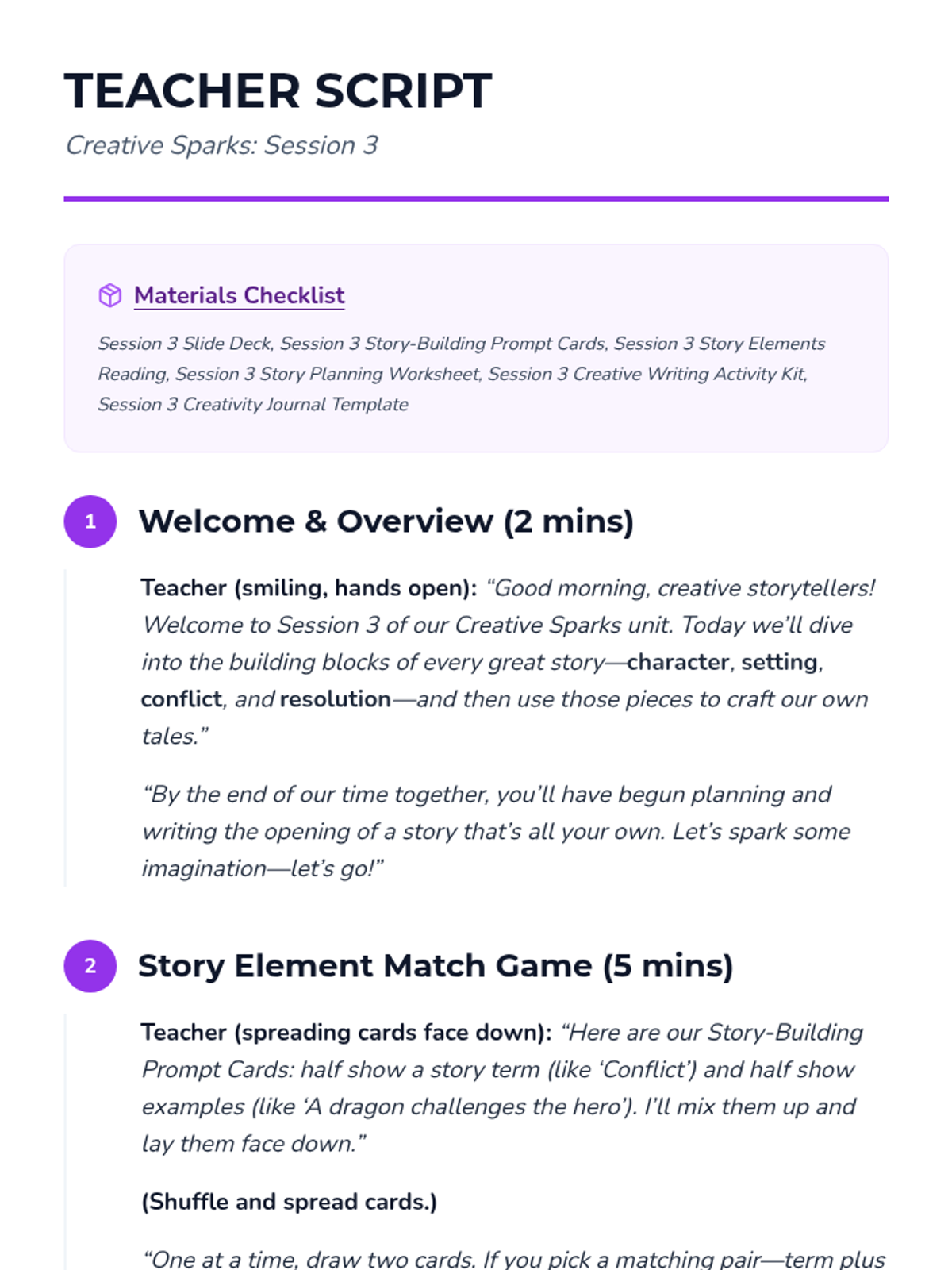 TEACHER SCRIPT

Creative Sparks: Session 3

Materials Checklist

Session 3 Slide Deck, Session 3 Story-Building Prompt Cards, Session 3 Story Elements Reading, Session 3 Story Planning Worksheet, Session 3 Creative Writing Activity Kit, Session 3 Creativity Journal Template

1 Welcome & Overview (2 mins)

Teacher (smiling, hands open): “Good morning, creative storytellers! Welcome to Session 3 of our Creative Sparks unit. Today we’ll dive into the building blocks of every great story—character, setting, conflict, and resolution—and then use those pieces to craft our own tales.”

“By the end of our time together, you’ll have begun planning and writing the opening of a story that’s all your own. Let’s spark some imagination—let’s go!”

2 Story Element Match Game (5 mins)

Teacher (spreading cards face down): “Here are our Story-Building Prompt Cards: half show a story term (like ‘Conflict’) and half show examples (like ‘A dragon challenges the hero’). I’ll mix them up and lay them face down.”

(Shuffle and spread cards.)

“One at a time, draw two cards. If you pick a matching pair—term plus